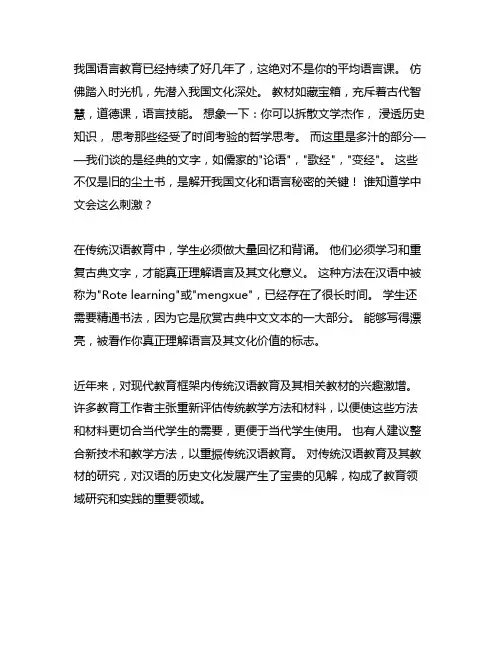 我国语言教育已经持续了好几年了，这绝对不是你的平均语言课。 仿佛踏入时光机，先潜入我国文化深处。 教材如藏宝箱，充斥着古代智慧，道德课，语言技能。 想象一下：你可以拆散文学杰作， 浸透历史知识， 思考那些经受了时间考验的哲学思考。 而这里是多汁的部分——我们谈的是经典的文字，如儒家的"论语"，"歌经"，"变经"。 这些不仅是旧的尘土书，是解开我国文化和语言秘密的关键！ 谁知道学中文会这么刺激？

在传统汉语教育中，学生必须做大量回忆和背诵。 他们必须学习和重复古典文字，才能真正理解语言及其文化意义。 这种方法在汉语中被称为"Rote learning"或"mengxue"，已经存在了很长时间。 学生还需要精通书法，因为它是欣赏古典中文文本的一大部分。 能够写得漂亮，被看作你真正理解语言及其文化价值的标志。

近年来，对现代教育框架内传统汉语教育及其相关教材的兴趣激增。 许多教育工作者主张重新评估传统教学方法和材料，以便使这些方法和材料更切合当代学生的需要，更便于当代学生使用。 也有人建议整合新技术和教学方法，以重振传统汉语教育。 对传统汉语教育及其教材的研究，对汉语的历史文化发展产生了宝贵的见解，构成了教育领域研究和实践的重要领域。